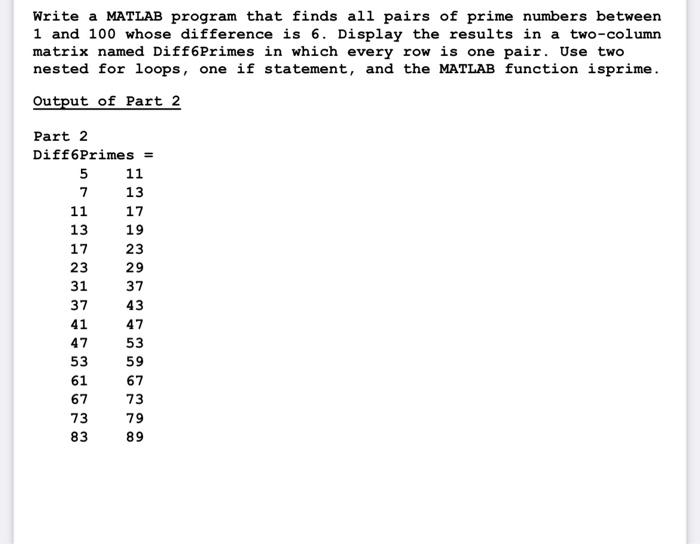 Write a MATLAB program that finds all pairs of prime numbers between 1 and 100 whose difference is 6. Display the results in a two-column matrix named Diff6Primes in which every row is one pair. Use two nested for loops, one if statement, and the MATLAB function isprime.

Output of Part 2

Part 2
Diff6Primes =
5 11
7 13
11 17
13 19
17 23
23 29
31 37
37 43
41 47
47 53
53 59
61 67
67 73
73 79
83 89